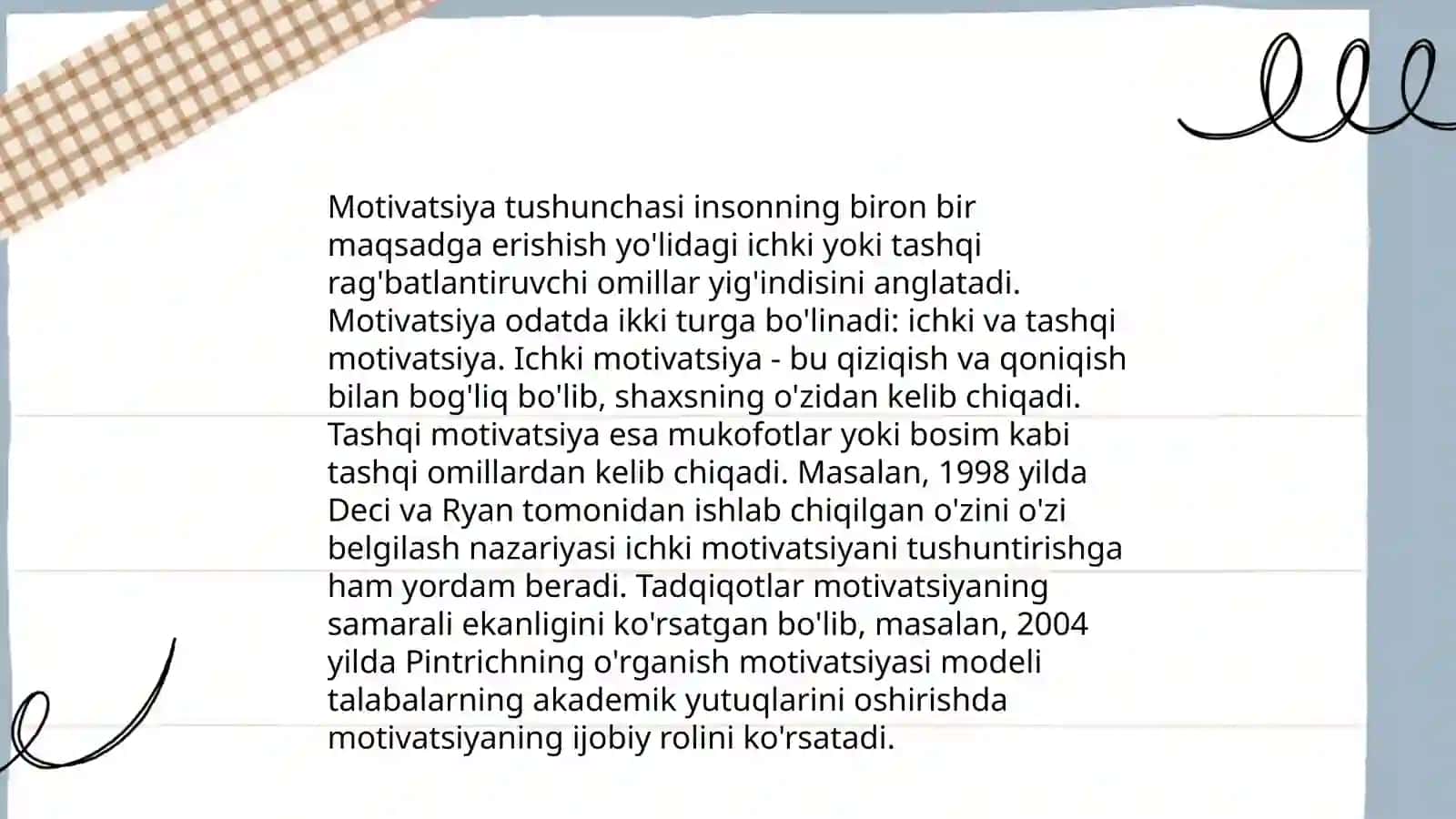 Motivatsiya tushunchasi insonning biron bir maqsadga erishish yo'lidagi ichki yoki tashqi rag'batlantiruvchi omillar yig'indisini anglatadi. Motivatsiya odatda ikki turga bo'linadi: ichki va tashqi motivatsiya. Ichki motivatsiya - bu qiziqish va qoniqish bilan bog'liq bo'lib, shaxsning o'zidan kelib chiqadi. Tashqi motivatsiya esa mukofotlar yoki bosim kabi tashqi omillardan kelib chiqadi. Masalan, 1998 yilda Deci va Ryan tomonidan ishlab chiqilgan o'zini o'zi belgilash nazariyasi ichki motivatsiyani tushuntirishga ham yordam beradi. Tadqiqotlar motivatsiyaning samarali ekanligini ko'rsatgan bo'lib, masalan, 2004 yilda Pintrichning o'rganish motivatsiyasi modeli talabalarning akademik yutuqlarini oshirishda motivatsiyaning ijobiy rolini ko'rsatadi.